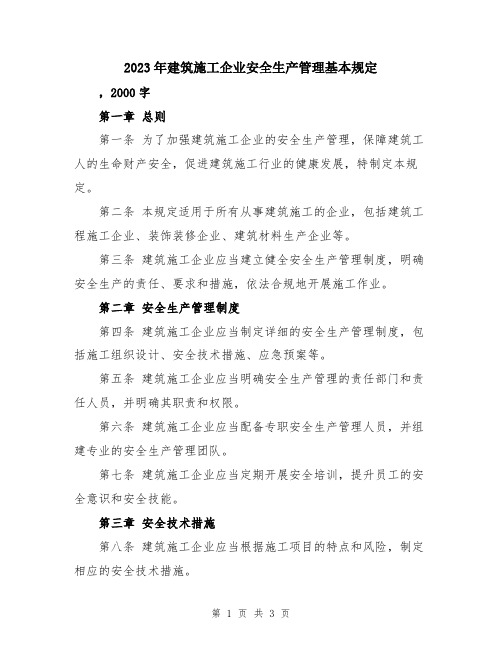 2023年建筑施工企业安全生产管理基本规定

，2000字

第一章 总则

第一条 为了加强建筑施工企业的安全生产管理，保障建筑工人的生命财产安全，促进建筑施工行业的健康发展，特制定本规定。

第二条 本规定适用于所有从事建筑施工的企业，包括建筑工程施工企业、装饰装修企业、建筑材料生产企业等。

第三条 建筑施工企业应当建立健全安全生产管理制度，明确安全生产的责任、要求和措施，依法合规地开展施工作业。

第二章 安全生产管理制度

第四条 建筑施工企业应当制定详细的安全生产管理制度，包括施工组织设计、安全技术措施、应急预案等。

第五条 建筑施工企业应当明确安全生产管理的责任部门和责任人员，并明确其职责和权限。

第六条 建筑施工企业应当配备专职安全生产管理人员，并组建专业的安全生产管理团队。

第七条 建筑施工企业应当定期开展安全培训，提升员工的安全意识和安全技能。

第三章 安全技术措施

第八条 建筑施工企业应当根据施工项目的特点和风险，制定相应的安全技术措施。

第 1 页 共 3 页